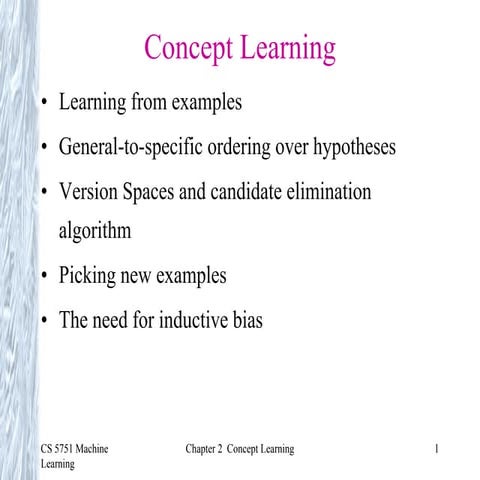 Concept Learning

• Learning from examples
• General-to-specific ordering over hypotheses
• Version Spaces and candidate elimination algorithm
• Picking new examples
• The need for inductive bias

CS 5751 Machine Learning

Chapter 2 Concept Learning

1